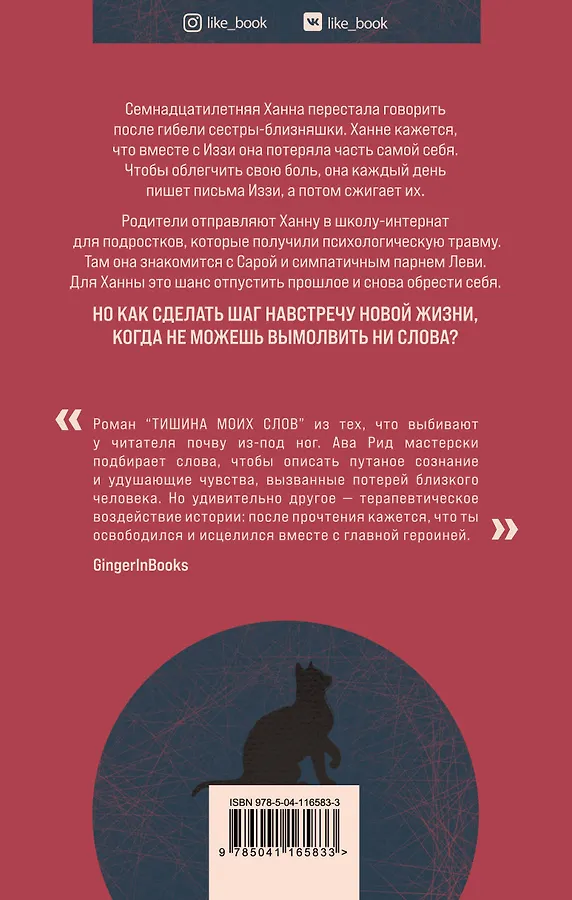 like_book
like_book

Семнадцатилетняя Ханна перестала говорить после гибели сестры-близняшки. Ханне кажется, что вместе с Иззи она потеряла часть самой себя. Чтобы облегчить свою боль, она каждый день пишет письма Иззи, а потом сжигает их.

Родители отправляют Ханну в школу-интернат для подростков, которые получили психологическую травму. Там она знакомится с Сарой и симпатичным парнем Леви. Для Ханны это шанс отпустить прошлое и снова обрести себя.

НО КАК СДЕЛАТЬ ШАГ НАВСТРЕЧУ НОВОЙ ЖИЗНИ, КОГДА НЕ МОЖЕШЬ ВЫМОЛВИТЬ НИ СЛОВА?

« Роман "ТИШИНА МОИХ СЛОВ" из тех, что выбивают у читателя почву из-под ног. Ава Рид мастерски подбирает слова, чтобы описать путаное сознание и удушающие чувства, вызванные потерей близкого человека. Но удивительно другое — терапевтическое воздействие истории: после прочтения кажется, что ты освободился и исцелился вместе с главной героиней. »

GingerInBooks

ISBN 978-5-04-116583-3

9 785041 165833 >